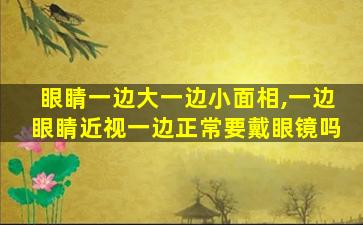 眼睛一边大一边小面相,一边眼睛近视一边正常要戴眼镜吗